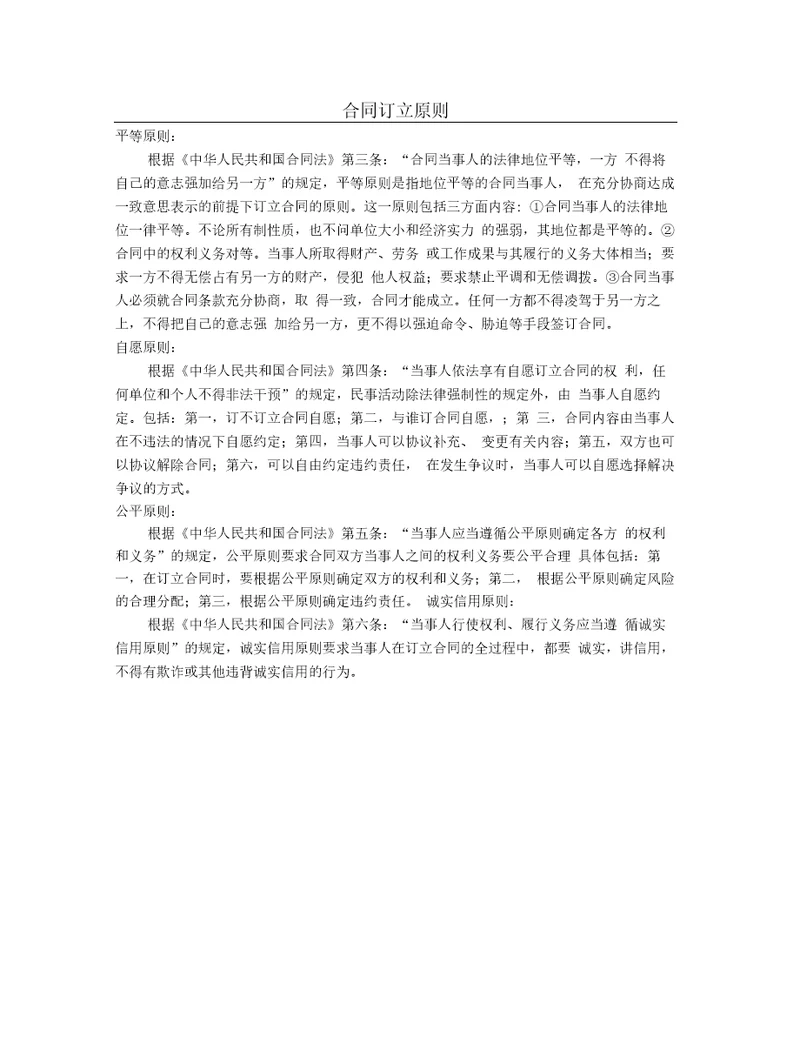 合同订立原则

平等原则：

根据《中华人民共和国合同法》第三条：“合同当事人的法律地位平等，一方 不得将自己的意志强加给另一方”的规定，平等原则是指地位平等的合同当事人， 在充分协商达成一致意思表示的前提下订立合同的原则。这一原则包括三方面内容：①合同当事人的法律地位一律平等。不论所有制性质，也不问单位大小和经济实力 的强弱，其地位都是平等的。②合同中的权利义务对等。当事人所取得财产、劳务 或工作成果与其履行的义务大体相当；要求一方不得无偿占有另一方的财产，侵犯 他人权益；要求禁止平调和无偿调拨。③合同当事人必须就合同条款充分协商，取 得一致，合同才能成立。任何一方都不得凌驾于另一方之上，不得把自己的意志强 加给另一方，更不得以强迫命令、胁迫等手段签订合同。

自愿原则：

根据《中华人民共和国合同法》第四条：“当事人依法享有自愿订立合同的权 利，任何单位和个人不得非法干预”的规定，民事活动除法律强制性的规定外，由 当事人自愿约定。包括：第一，订不订立合同自愿；第二，与谁订合同自愿，；第 三，合同内容由当事人在不违法的情况下自愿约定；第四，当事人可以协议补充、 变更有关内容；第五，双方也可以协议解除合同；第六，可以自由约定违约责任， 在发生争议时，当事人可以自愿选择解决争议的方式。

公平原则：

根据《中华人民共和国合同法》第五条：“当事人应当遵循公平原则确定各方 的权利和义务”的规定，公平原则要求合同双方当事人之间的权利义务要公平合理 具体包括：第一，在订立合同时，要根据公平原则确定双方的权利和义务；第二， 根据公平原则确定风险的合理分配；第三，根据公平原则确定违约责任。 诚实信用原则：

根据《中华人民共和国合同法》第六条：“当事人行使权利、履行义务应当遵 循诚实信用原则”的规定，诚实信用原则要求当事人在订立合同的全过程中，都要 诚实，讲信用，不得有欺诈或其他违背诚实信用的行为。